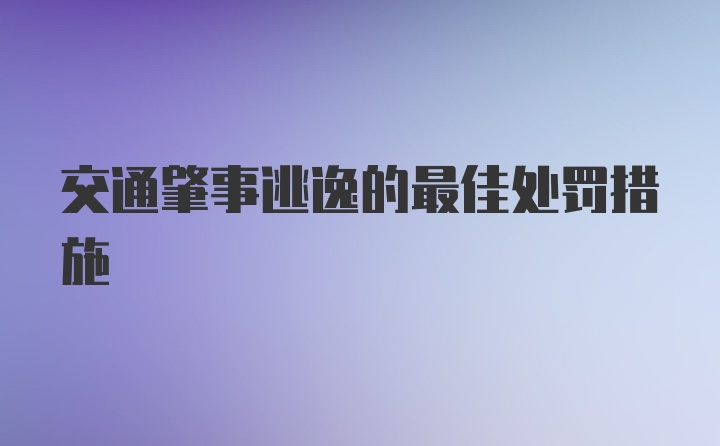 交通肇事逃逸的最佳处罚措施